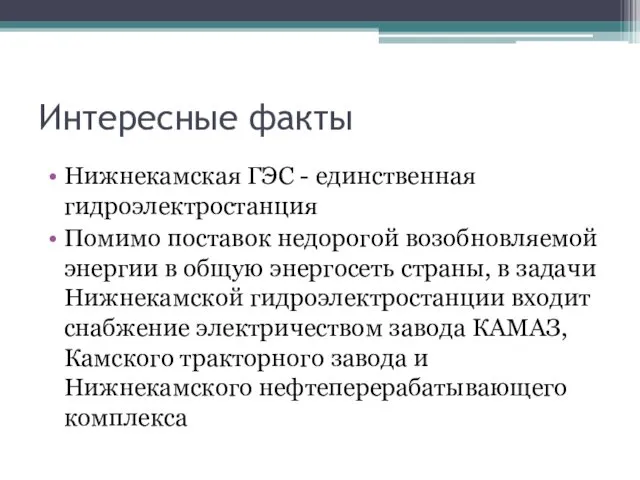 Интересные факты

• Нижнекамская ГЭС - единственная гидроэлектростанция
• Помимо поставок недорогой возобновляемой энергии в общую энергосеть страны, в задачи Нижнекамской гидроэлектростанции входит снабжение электричеством завода КАМАЗ, Камского тракторного завода и Нижнекамского нефтеперерабатывающего комплекса